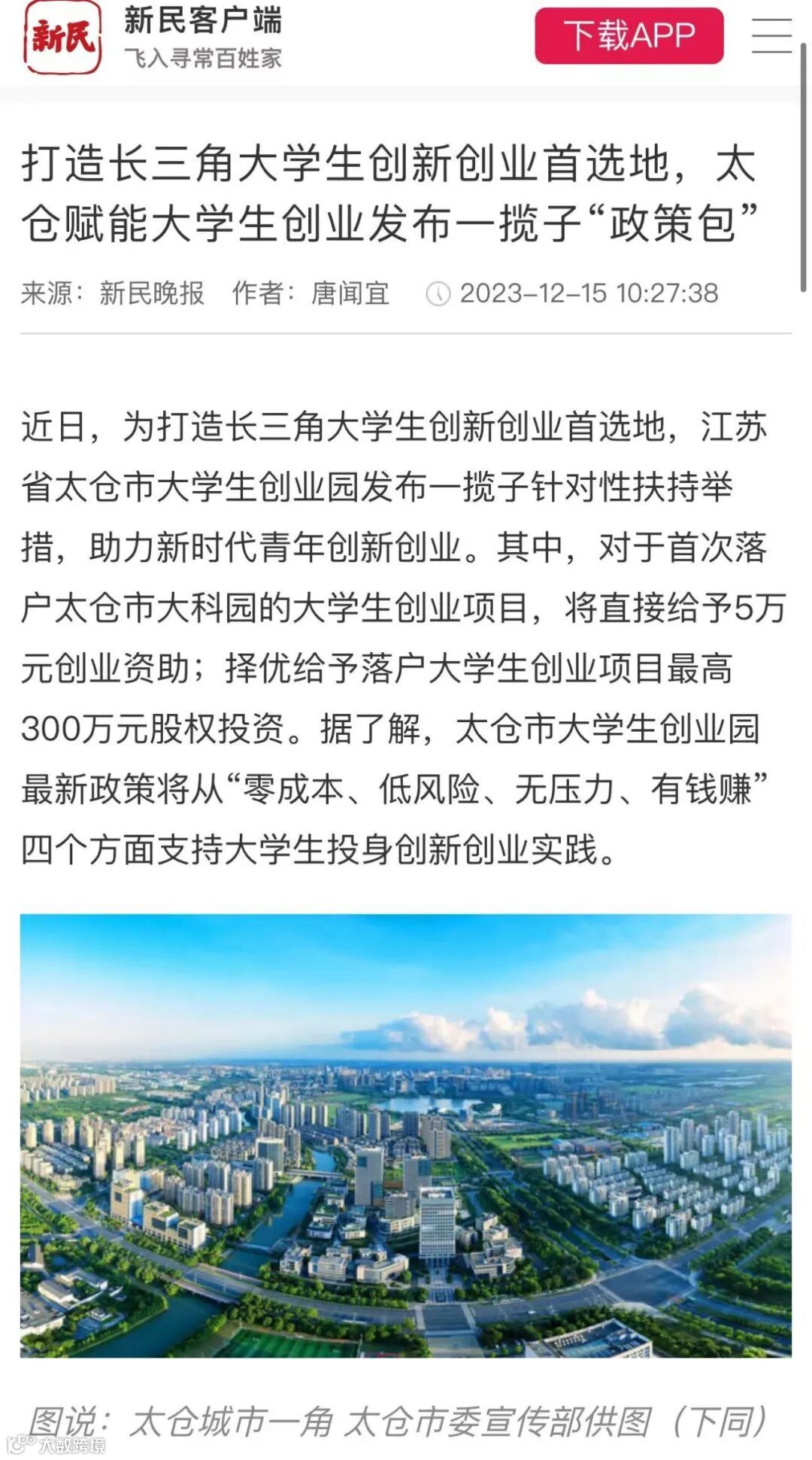 新民

新民客户端
飞入寻常百姓家

下载APP

打造长三角大学生创新创业首选地，太仓赋能大学生创业发布一揽子“政策包”

来源：新民晚报　作者：唐闻宜　2023-12-15 10:27:38

近日，为打造长三角大学生创新创业首选地，江苏省太仓市大学生创业园发布一揽子针对性扶持举措，助力新时代青年创新创业。其中，对于首次落户太仓市大科园的大学生创业项目，将直接给予5万元创业资助；择优给予落户大学生创业项目最高300万元股权投资。据了解，太仓市大学生创业园最新政策将从“零成本、低风险、无压力、有钱赚”四个方面支持大学生投身创新创业实践。

图说：太仓城市一角 太仓市委宣传部供图（下同）

大数跨境